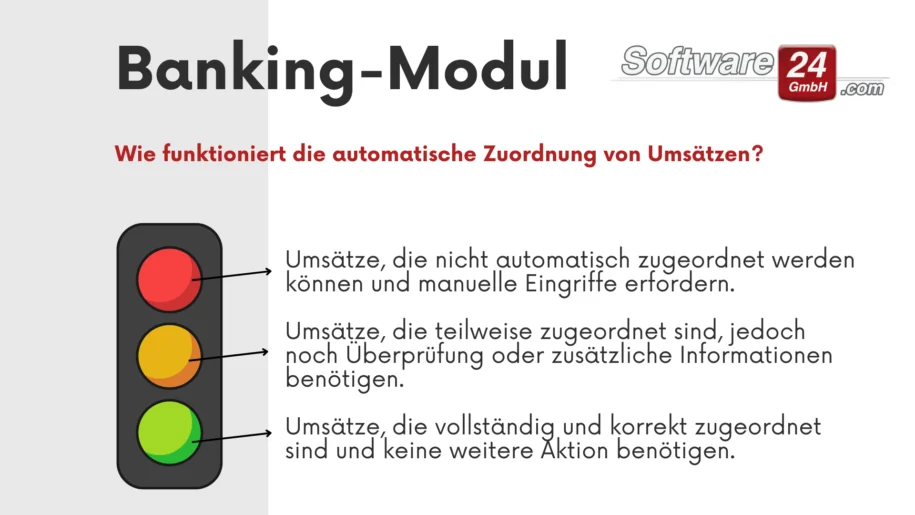 Banking-Modul

Software 24 GmbH .com

Wie funktioniert die automatische Zuordnung von Umsätzen?

Umsätze, die nicht automatisch zugeordnet werden können und manuelle Eingriffe erfordern.

Umsätze, die teilweise zugeordnet sind, jedoch noch Überprüfung oder zusätzliche Informationen benötigen.

Umsätze, die vollständig und korrekt zugeordnet sind und keine weitere Aktion benötigen.